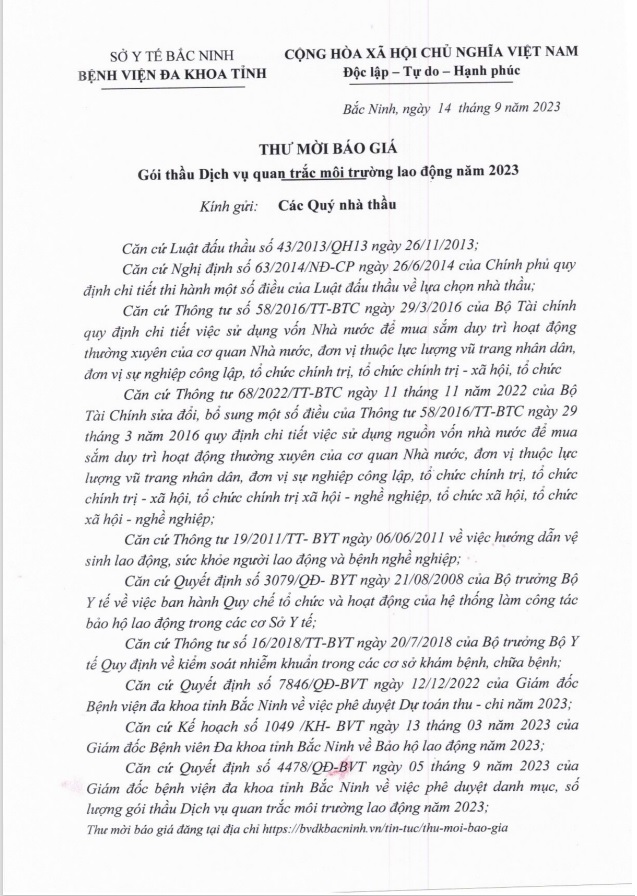 SỞ Y TẾ BẮC NINH
BỆNH VIỆN ĐA KHOA TỈNH

CỘNG HÒA XÃ HỘI CHỦ NGHĨA VIỆT NAM
Độc lập – Tự do – Hạnh phúc

Bắc Ninh, ngày 14 tháng 9 năm 2023

THƯ MỜI BÁO GIÁ
Gói thầu Dịch vụ quan trắc môi trường lao động năm 2023

Kính gửi: Các Quý nhà thầu

Căn cứ Luật đấu thầu số 43/2013/QH13 ngày 26/11/2013;

Căn cứ Nghị định số 63/2014/NĐ-CP ngày 26/6/2014 của Chính phủ quy định chi tiết thi hành một số điều của Luật đấu thầu về lựa chọn nhà thầu;

Căn cứ Thông tư số 58/2016/TT-BTC ngày 29/3/2016 của Bộ Tài chính quy định chi tiết việc sử dụng vốn Nhà nước để mua sắm duy trì hoạt động thường xuyên của cơ quan Nhà nước, đơn vị thuộc lực lượng vũ trang nhân dân, đơn vị sự nghiệp công lập, tổ chức chính trị, tổ chức chính trị - xã hội, tổ chức

Căn cứ Thông tư 68/2022/TT-BTC ngày 11 tháng 11 năm 2022 của Bộ Tài Chính sửa đổi, bổ sung một số điều của Thông tư 58/2016/TT-BTC ngày 29 tháng 3 năm 2016 quy định chi tiết việc sử dụng nguồn vốn nhà nước để mua sắm duy trì hoạt động thường xuyên của cơ quan Nhà nước, đơn vị thuộc lực lượng vũ trang nhân dân, đơn vị sự nghiệp công lập, tổ chức chính trị, tổ chức chính trị - xã hội, tổ chức chính trị xã hội - nghề nghiệp, tổ chức xã hội, tổ chức xã hội - nghề nghiệp;

Căn cứ Thông tư 19/2011/TT- BYT ngày 06/06/2011 về việc hướng dẫn vệ sinh lao động, sức khỏe người lao động và bệnh nghề nghiệp;

Căn cứ Quyết định số 3079/QĐ- BYT ngày 21/08/2008 của Bộ trưởng Bộ Y tế về việc ban hành Quy chế tổ chức và hoạt động của hệ thống làm công tác bảo hộ lao động trong các cơ Sở Y tế;

Căn cứ Thông tư số 16/2018/TT-BYT ngày 20/7/2018 của Bộ trưởng Bộ Y tế Quy định về kiểm soát nhiễm khuẩn trong các cơ sở khám bệnh, chữa bệnh;

Căn cứ Quyết định số 7846/QĐ-BVT ngày 12/12/2022 của Giám đốc Bệnh viện đa khoa tỉnh Bắc Ninh về việc phê duyệt Dự toán thu - chi năm 2023;

Căn cứ Kế hoạch số 1049 /KH- BVT ngày 13 tháng 03 năm 2023 của Giám đốc Bệnh viên Đa khoa tỉnh Bắc Ninh về Bảo hộ lao động năm 2023;

Căn cứ Quyết định số 4478/QĐ-BVT ngày 05 tháng 9 năm 2023 của Giám đốc bệnh viện đa khoa tỉnh Bắc Ninh về việc phê duyệt danh mục, số lượng gói thầu Dịch vụ quan trắc môi trường lao động năm 2023;

Thư mời báo giá đăng tại địa chỉ https://bvdkbacninh.vn/tin-tuc/thu-moi-bao-gia